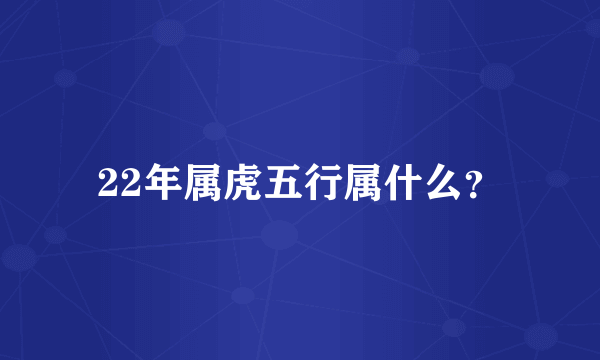 22年属虎五行属什么？